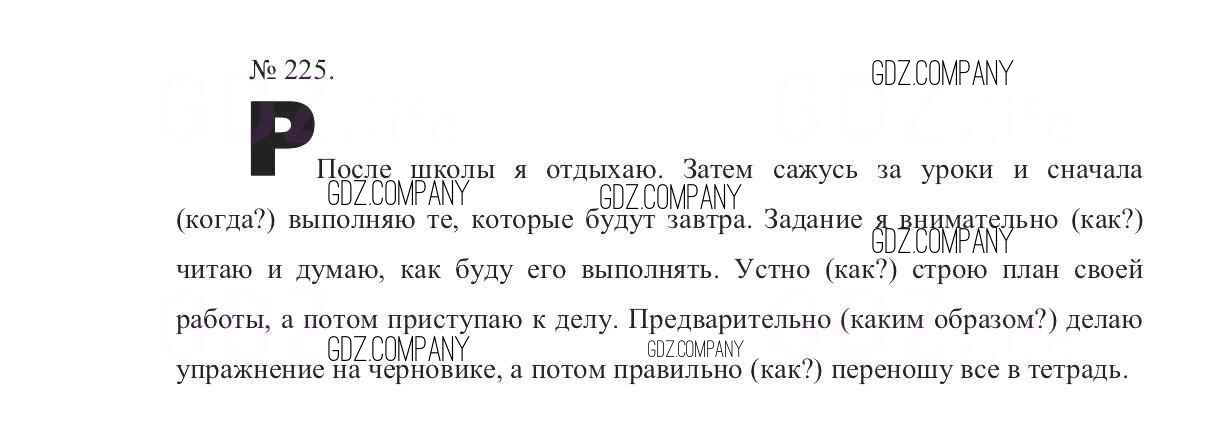 № 225.

Р

После школы я отдыхаю. Затем сажусь за уроки и сначала (когда?) выполняю те, которые будут завтра. Задание я внимательно (как?) читаю и думаю, как буду его выполнять. Устно (как?) строю план своей работы, а потом приступаю к делу. Предварительно (каким образом?) делаю упражнение на черновике, а потом правильно (как?) переношу все в тетрадь.

GDZ.COMPANY